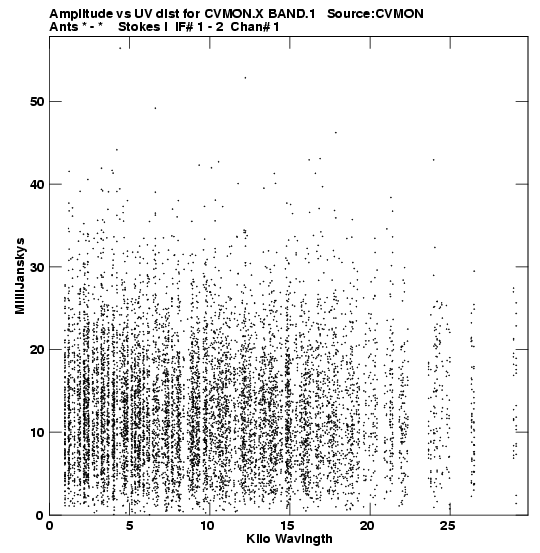 Amplitude vs UV dist for CVMON.X BAND.1 Source:CVMON
Ants * - * Stokes I IF# 1 - 2 Chan# 1

MilliJanskys

50
40
30
20
10
0

0 5 10 15 20 25

Kilo Wavlngth